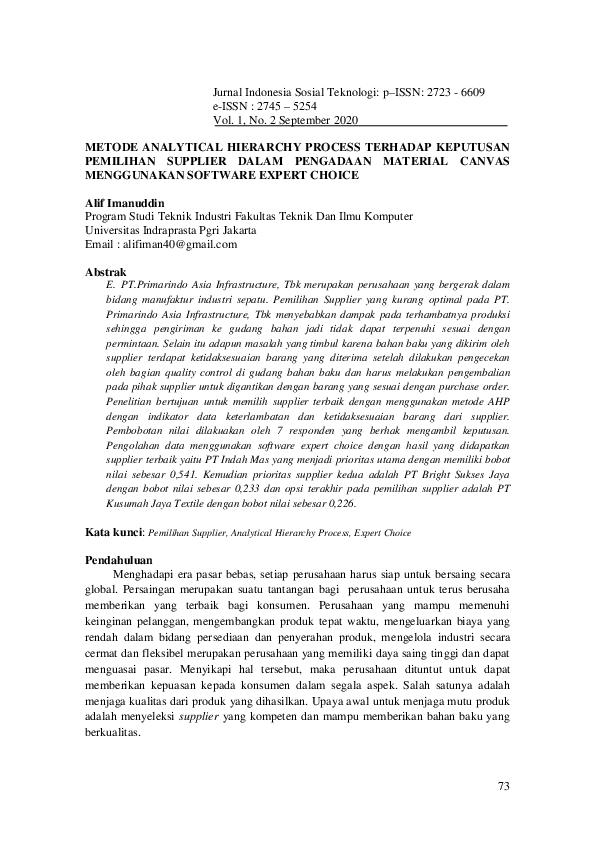 Jurnal Indonesia Sosial Teknologi: p–ISSN: 2723 - 6609
e-ISSN : 2745 – 5254
Vol. 1, No. 2 September 2020

METODE ANALYTICAL HIERARCHY PROCESS TERHADAP KEPUTUSAN PEMILIHAN SUPPLIER DALAM PENGADAAN MATERIAL CANVAS MENGGUNAKAN SOFTWARE EXPERT CHOICE

Alif Imanuddin
Program Studi Teknik Industri Fakultas Teknik Dan Ilmu Komputer
Universitas Indraprasta Pgri Jakarta
Email : alifiman40@gmail.com

Abstrak
E. PT.Primarindo Asia Infrastructure, Tbk merupakan perusahaan yang bergerak dalam bidang manufaktur industri sepatu. Pemilihan Supplier yang kurang optimal pada PT. Primarindo Asia Infrastructure, Tbk menyebabkan dampak pada terhambatnya produksi sehingga pengiriman ke gudang bahan jadi tidak dapat terpenuhi sesuai dengan permintaan. Selain itu adapun masalah yang timbul karena bahan baku yang dikirim oleh supplier terdapat ketidaksesuaian barang yang diterima setelah dilakukan pengecekan oleh bagian quality control di gudang bahan baku dan harus melakukan pengembalian pada pihak supplier untuk digantikan dengan barang yang sesuai dengan purchase order. Penelitian bertujuan untuk memilih supplier terbaik dengan menggunakan metode AHP dengan indikator data keterlambatan dan ketidaksesuaian barang dari supplier. Pembobotan nilai dilakuakan oleh 7 responden yang berhak mengambil keputusan. Pengolahan data menggunakan software expert choice dengan hasil yang didapatkan supplier terbaik yaitu PT Indah Mas yang menjadi prioritas utama dengan memiliki bobot nilai sebesar 0,541. Kemudian prioritas supplier kedua adalah PT Bright Sukses Jaya dengan bobot nilai sebesar 0,233 dan opsi terakhir pada pemilihan supplier adalah PT Kusumah Jaya Textile dengan bobot nilai sebesar 0,226.

Kata kunci: Pemilihan Supplier, Analytical Hierarchy Process, Expert Choice

Pendahuluan
Menghadapi era pasar bebas, setiap perusahaan harus siap untuk bersaing secara global. Persaingan merupakan suatu tantangan bagi perusahaan untuk terus berusaha memberikan yang terbaik bagi konsumen. Perusahaan yang mampu memenuhi keinginan pelanggan, mengembangkan produk tepat waktu, mengeluarkan biaya yang rendah dalam bidang persediaan dan penyerahan produk, mengelola industri secara cermat dan fleksibel merupakan perusahaan yang memiliki daya saing tinggi dan dapat menguasai pasar. Menyikapi hal tersebut, maka perusahaan dituntut untuk dapat memberikan kepuasan kepada konsumen dalam segala aspek. Salah satunya adalah menjaga kualitas dari produk yang dihasilkan. Upaya awal untuk menjaga mutu produk adalah menyeleksi supplier yang kompeten dan mampu memberikan bahan baku yang berkualitas.

73